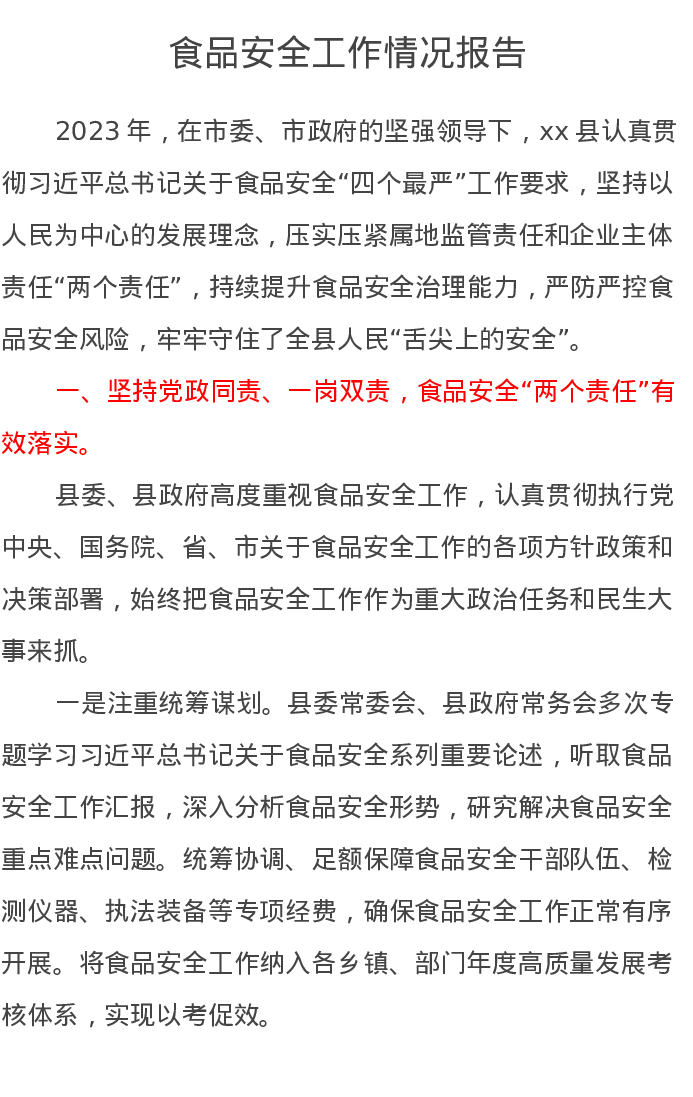 食品安全工作情况报告

2023 年，在市委、市政府的坚强领导下，xx 县认真贯彻习近平总书记关于食品安全“四个最严”工作要求，坚持以人民为中心的发展理念，压实压紧属地监管责任和企业主体责任“两个责任”，持续提升食品安全治理能力，严防严控食品安全风险，牢牢守住了全县人民“舌尖上的安全”。

一、坚持党政同责、一岗双责，食品安全“两个责任”有效落实。

县委、县政府高度重视食品安全工作，认真贯彻执行党中央、国务院、省、市关于食品安全工作的各项方针政策和决策部署，始终把食品安全工作作为重大政治任务和民生大事来抓。

一是注重统筹谋划。县委常委会、县政府常务会多次专题学习习近平总书记关于食品安全系列重要论述，听取食品安全工作汇报，深入分析食品安全形势，研究解决食品安全重点难点问题。统筹协调、足额保障食品安全干部队伍、检测仪器、执法装备等专项经费，确保食品安全工作正常有序开展。将食品安全工作纳入各乡镇、部门年度高质量发展考核体系，实现以考促效。